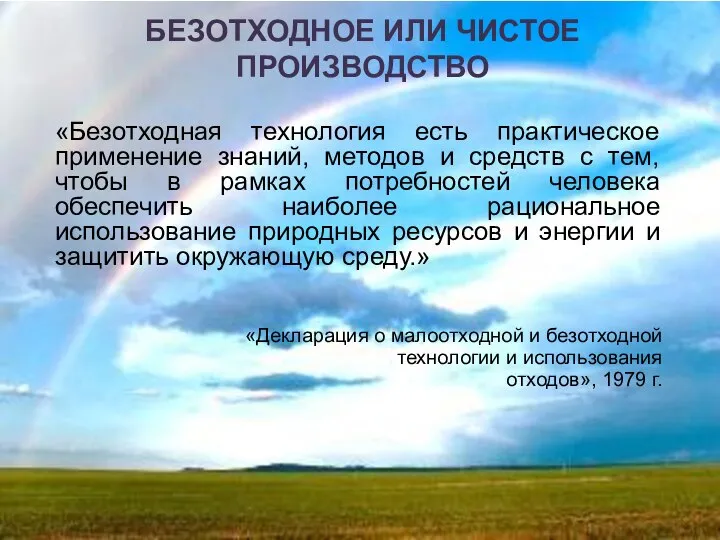 БЕЗОТХОДНОЕ ИЛИ ЧИСТОЕ ПРОИЗВОДСТВО

«Безотходная технология есть практическое применение знаний, методов и средств с тем, чтобы в рамках потребностей человека обеспечить наиболее рациональное использование природных ресурсов и энергии и защитить окружающую среду.»

«Декларация о малоотходной и безотходной технологии и использования отходов», 1979 г.